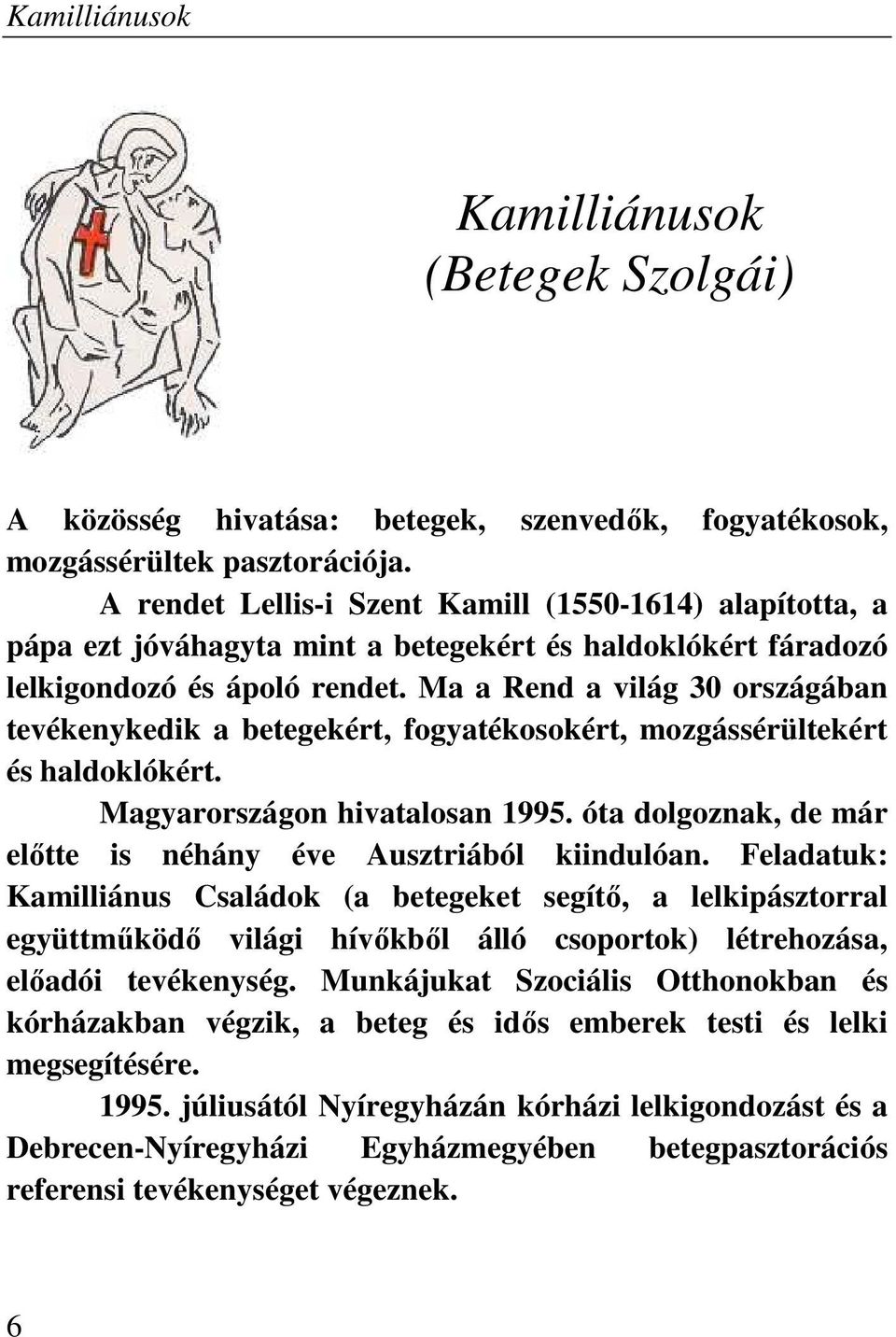 Kamilliánusok

Kamilliánusok
(Betegek Szolgái)

A közösség hivatása: betegek, szenvedők, fogyatékosok, mozgássérültek pasztorációja.

A rendet Lellis-i Szent Kamill (1550-1614) alapította, a pápa ezt jóváhagyta mint a betegekért és haldoklókért fáradozó lelkigondozó és ápoló rendet. Ma a Rend a világ 30 országában tevékenykedik a betegekért, fogyatékosokért, mozgássérültekért és haldoklókért.

Magyarországon hivatalosan 1995. óta dolgoznak, de már előtte is néhány éve Ausztriából kiindulóan. Feladatuk: Kamilliánus Családok (a betegeket segítő, a lelkipásztorral együttműködő világi hívőkből álló csoportok) létrehozása, előadói tevékenység. Munkájukat Szociális Otthonokban és kórházakban végzik, a beteg és idős emberek testi és lelki megsegítésére.

1995. júliusától Nyíregyházán kórházi lelkigondozást és a Debrecen-Nyíregyházi Egyházmegyében betegpasztorációs referensi tevékenységet végeznek.

6